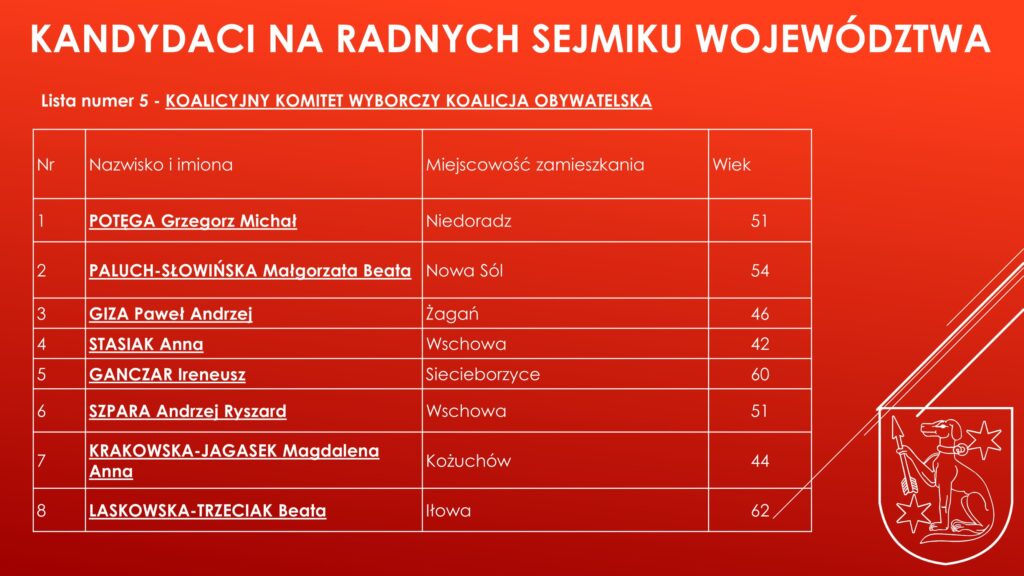 KANDYDACI NA RADNYCH SEJMIKU WOJEWÓDZTWA

Lista numer 5 - KOALICYJNY KOMITET WYBORCZY KOALICJA OBYWATELSKA

| Nr | Nazwisko i imiona | Miejscowość zamieszkania | Wiek |
|---|---|---|---|
| 1 | POTĘGA Grzegorz Michał | Niedoradz | 51 |
| 2 | PALUCH-SŁOWIŃSKA Małgorzata Beata | Nowa Sól | 54 |
| 3 | GIZA Paweł Andrzej | Żagań | 46 |
| 4 | STASIAK Anna | Wschowa | 42 |
| 5 | GANCZAR Ireneusz | Siecieborzyce | 60 |
| 6 | SZPARA Andrzej Ryszard | Wschowa | 51 |
| 7 | KRAKOWSKA-JAGASEK Magdalena Anna | Kożuchów | 44 |
| 8 | LASKOWSKA-TRZECIAK Beata | Iłowa | 62 |